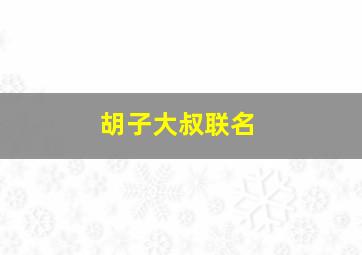 胡子大叔联名